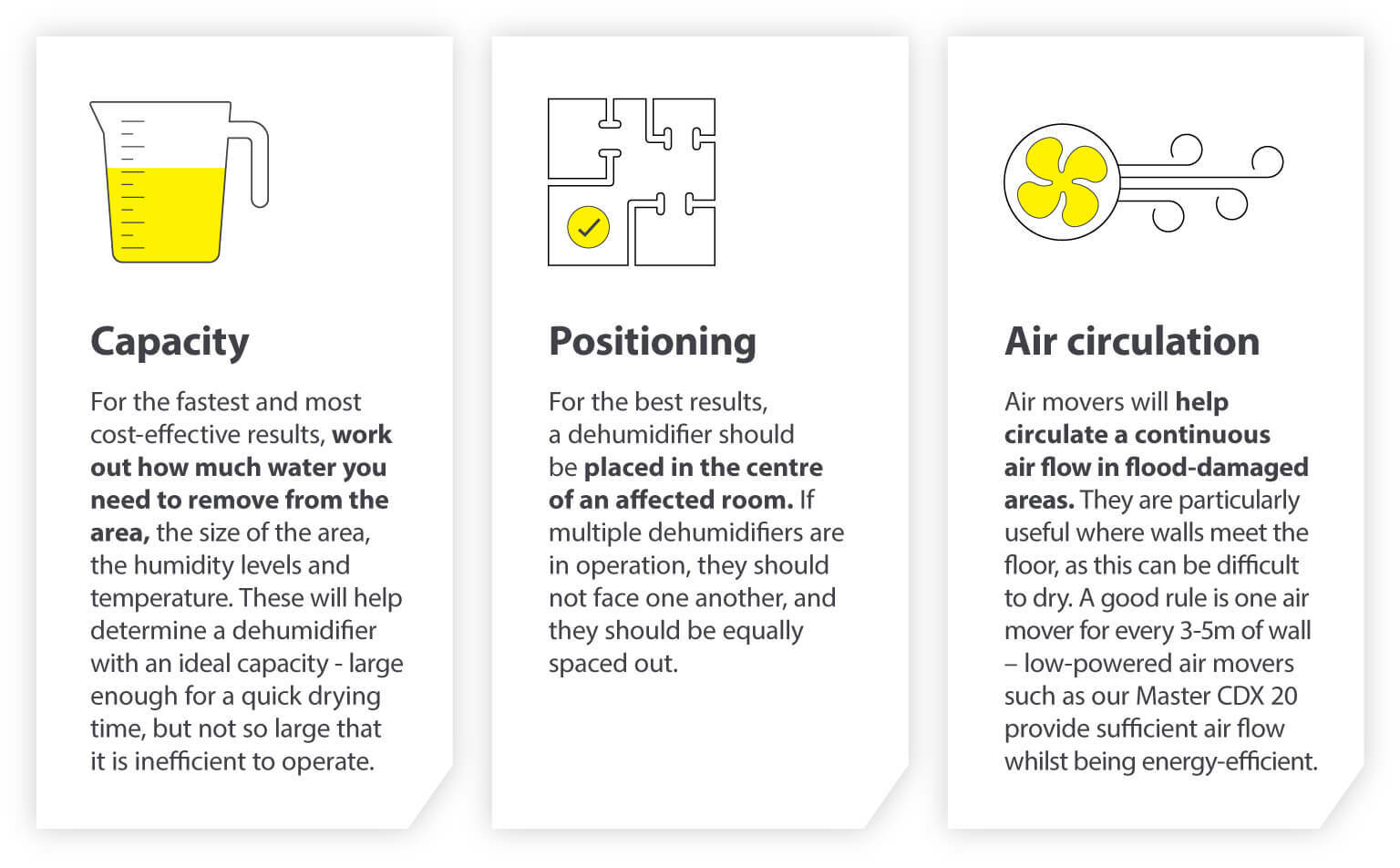 Capacity

For the fastest and most cost-effective results, work out how much water you need to remove from the area, the size of the area, the humidity levels and temperature. These will help determine a dehumidifier with an ideal capacity - large enough for a quick drying time, but not so large that it is inefficient to operate.

Positioning

For the best results, a dehumidifier should be placed in the centre of an affected room. If multiple dehumidifiers are in operation, they should not face one another, and they should be equally spaced out.

Air circulation

Air movers will help circulate a continuous air flow in flood-damaged areas. They are particularly useful where walls meet the floor, as this can be difficult to dry. A good rule is one air mover for every 3-5m of wall – low-powered air movers such as our Master CDX 20 provide sufficient air flow whilst being energy-efficient.